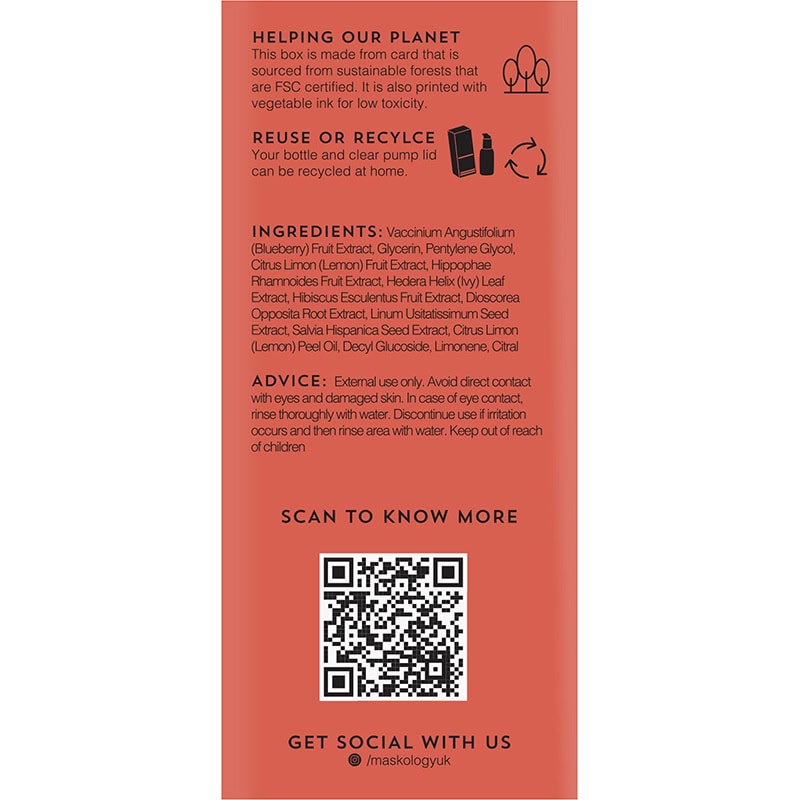 HELPING OUR PLANET
This box is made from card that is sourced from sustainable forests that are FSC certified. It is also printed with vegetable ink for low toxicity.

REUSE OR RECYLCE
Your bottle and clear pump lid can be recycled at home.

INGREDIENTS: Vaccinium Angustifolium (Blueberry) Fruit Extract, Glycerin, Pentylene Glycol, Citrus Limon (Lemon) Fruit Extract, Hippophae Rhamnoides Fruit Extract, Hedera Helix (Ivy) Leaf Extract, Hibiscus Esculentus Fruit Extract, Dioscorea Opposita Root Extract, Linum Usitatissimum Seed Extract, Salvia Hispanica Seed Extract, Citrus Limon (Lemon) Peel Oil, Decyl Glucoside, Limonene, Citral

ADVICE: External use only. Avoid direct contact with eyes and damaged skin. In case of eye contact, rinse thoroughly with water. Discontinue use if irritation occurs and then rinse area with water. Keep out of reach of children

SCAN TO KNOW MORE

GET SOCIAL WITH US
/maskologyuk